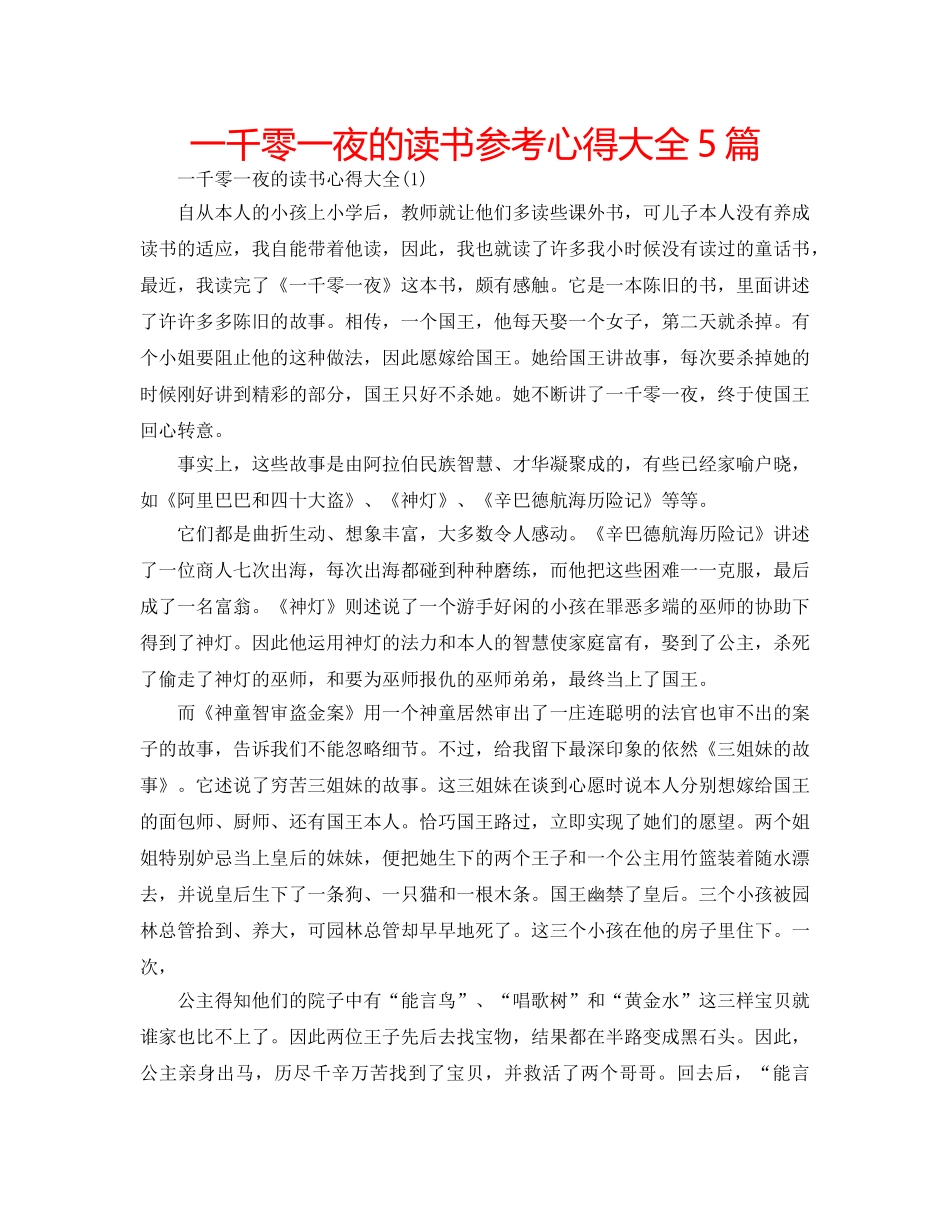 一千零一夜的读书参考心得大全5篇

一千零一夜的读书心得大全(1)

自从本人的小孩上小学后，教师就让他们多读些课外书，可儿子本人没有养成读书的适应，我自能带着他读，因此，我也就读了许多我小时候没有读过的童话书，最近，我读完了《一千零一夜》这本书，颇有感触。它是一本陈旧的书，里面讲述了许许多多陈旧的故事。相传，一个国王，他每天娶一个女子，第二天就杀掉。有个小姐要阻止他的这种做法，因此愿嫁给国王。她给国王讲故事，每次要杀掉她的时候刚好讲到精彩的部分，国王只好不杀她。她不断讲了一千零一夜，终于使国王回心转意。

事实上，这些故事是由阿拉伯民族智慧、才华凝聚成的，有些已经家喻户晓，如《阿里巴巴和四十大盗》、《神灯》、《辛巴德航海历险记》等等。

它们都是曲折生动、想象丰富，大多数令人感动。《辛巴德航海历险记》讲述了一位商人七次出海，每次出海都碰到种种磨练，而他把这些困难一一克服，最后成了一名富翁。《神灯》则述说了一个游手好闲的小孩在罪恶多端的巫师的协助下得到了神灯。因此他运用神灯的法力和本人的智慧使家庭富有，娶到了公主，杀死了偷走了神灯的巫师，和要为巫师报仇的巫师弟弟，最终当上了国王。

而《神童智审盗金案》用一个神童居然审出了一庄连聪明的法官也审不出的案子的故事，告诉我们不能忽略细节。不过，给我留下最深印象的依然《三姐妹的故事》。它述说了穷苦三姐妹的故事。这三姐妹在谈到心愿时说本人分别想嫁给国王的面包师、厨师、还有国王本人。恰巧国王路过，立即实现了她们的愿望。两个姐姐特别妒忌当上皇后的妹妹，便把她生下的两个王子和一个公主用竹篮装着随水漂去，并说皇后生下了一条狗、一只猫和一根木条。国王幽禁了皇后。三个小孩被园林总管拾到、养大，可园林总管却早早地死了。这三个小孩在他的房子里住下。一次，

公主得知他们的院子中有“能言鸟”、“唱歌树”和“黄金水”这三样宝贝就谁家也比不上了。因此两位王子先后去找宝物，结果都在半路变成黑石头。因此，公主亲身出马，历尽千辛万苦找到了宝贝，并救活了两个哥哥。回去后，“能言